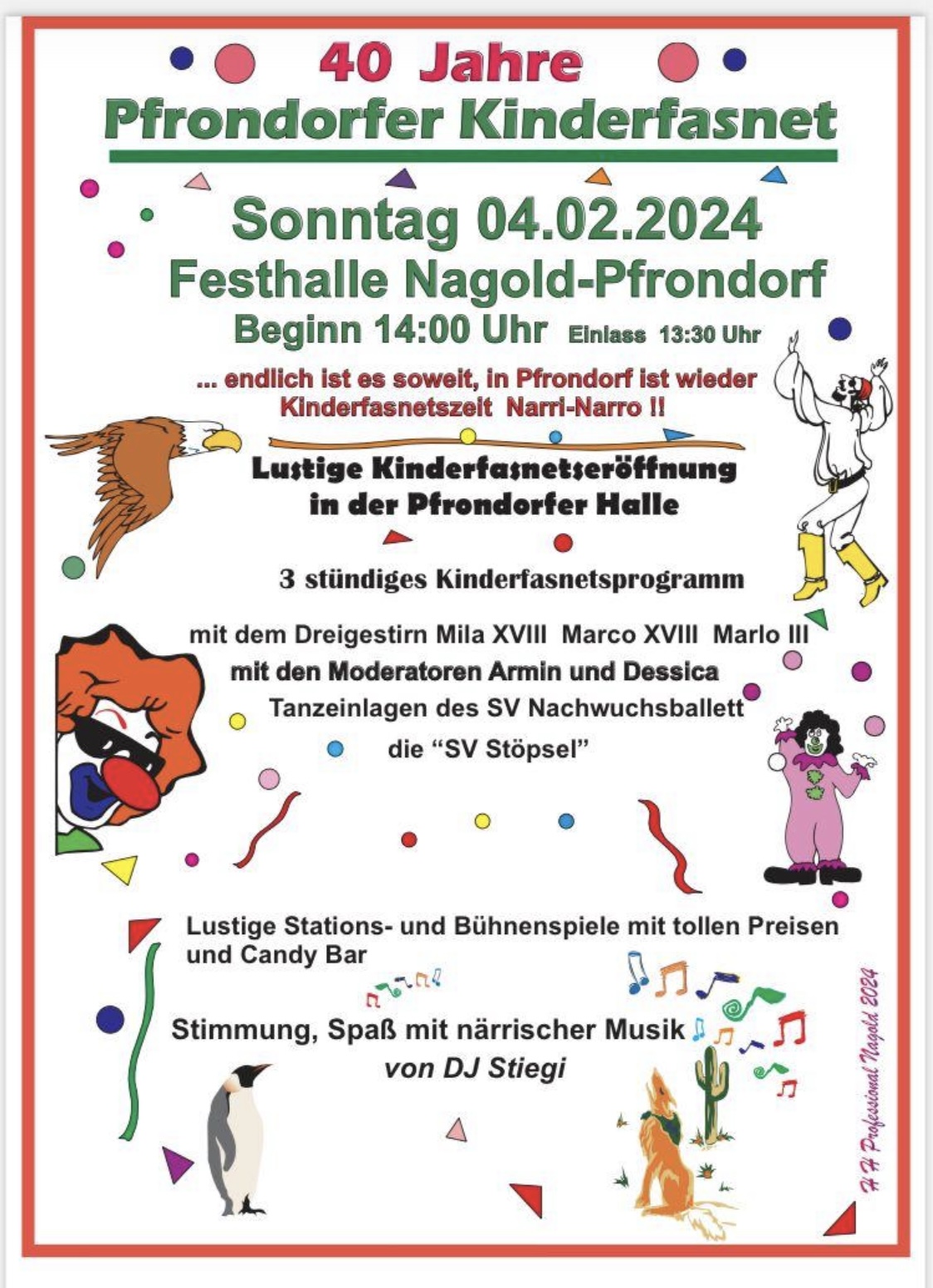 40 Jahre
Pfrondorfer Kinderfasnet

Sonntag 04.02.2024
Festhalle Nagold-Pfrondorf
Beginn 14:00 Uhr Einlass 13:30 Uhr

... endlich ist es soweit, in Pfrondorf ist wieder Kinderfasnetszeit Narri-Narro !!

Lustige Kinderfasnetseröffnung in der Pfrondorfer Halle

3 stündiges Kinderfasnetsprogramm

mit dem Dreigestirn Mila XVIII Marco XVIII Marlo III
mit den Moderatoren Armin und Dessica
Tanzeinlagen des SV Nachwuchsballett
die “SV Stöpsel”

Lustige Stations- und Bühnenspiele mit tollen Preisen und Candy Bar

Stimmung, Spaß mit närrischer Musik
von DJ Stiegi

H H Professional Nagold 2024